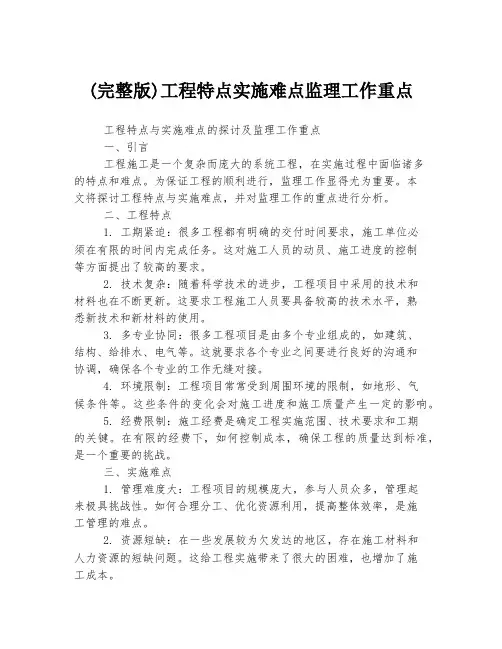 (完整版)工程特点实施难点监理工作重点

工程特点与实施难点的探讨及监理工作重点

一、引言

工程施工是一个复杂而庞大的系统工程，在实施过程中面临诸多的特点和难点。为保证工程的顺利进行，监理工作显得尤为重要。本文将探讨工程特点与实施难点，并对监理工作的重点进行分析。

二、工程特点

1. 工期紧迫：很多工程都有明确的交付时间要求，施工单位必须在有限的时间内完成任务。这对施工人员的动员、施工进度的控制等方面提出了较高的要求。

2. 技术复杂：随着科学技术的进步，工程项目中采用的技术和材料也在不断更新。这要求工程施工人员要具备较高的技术水平，熟悉新技术和新材料的使用。

3. 多专业协同：很多工程项目是由多个专业组成的，如建筑、结构、给排水、电气等。这就要求各个专业之间要进行良好的沟通和协调，确保各个专业的工作无缝对接。

4. 环境限制：工程项目常常受到周围环境的限制，如地形、气候条件等。这些条件的变化会对施工进度和施工质量产生一定的影响。

5. 经费限制：施工经费是确定工程实施范围、技术要求和工期的关键。在有限的经费下，如何控制成本，确保工程的质量达到标准，是一个重要的挑战。

三、实施难点

1. 管理难度大：工程项目的规模庞大，参与人员众多，管理起来极具挑战性。如何合理分工、优化资源利用，提高整体效率，是施工管理的难点。

2. 资源短缺：在一些发展较为欠发达的地区，存在施工材料和人力资源的短缺问题。这给工程实施带来了很大的困难，也增加了施工成本。